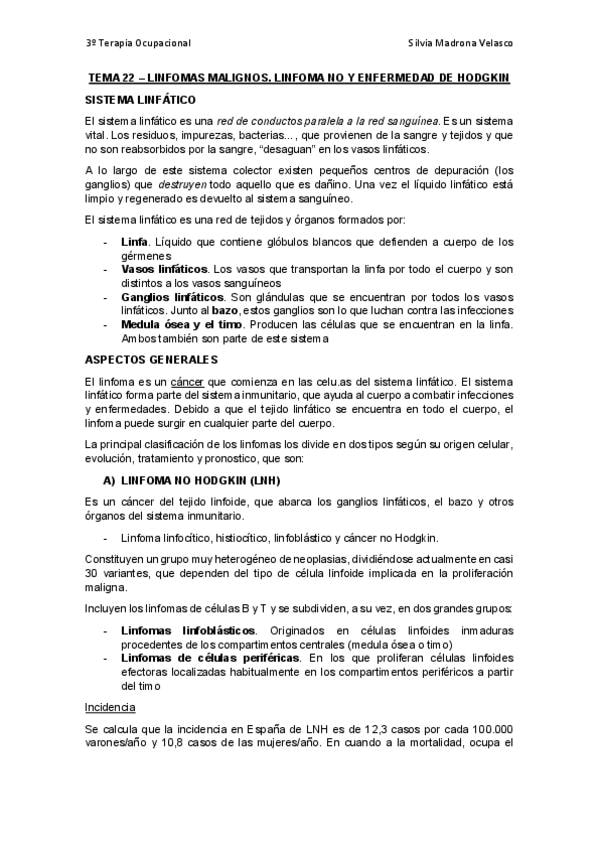 3º Terapia Ocupacional

Silvia Madrona Velasco

TEMA 22 – LINFOMAS MALIGNOS. LINFOMA NO Y ENFERMEDAD DE HODGKIN

SISTEMA LINFÁTICO

El sistema linfático es una red de conductos paralela a la red sanguínea. Es un sistema vital. Los residuos, impurezas, bacterias..., que provienen de la sangre y tejidos y que no son reabsorbidos por la sangre, "desaguan" en los vasos linfáticos.

A lo largo de este sistema colector existen pequeños centros de depuración (los ganglios) que destruyen todo aquello que es dañino. Una vez el líquido linfático está limpio y regenerado es devuelto al sistema sanguíneo.

El sistema linfático es una red de tejidos y órganos formados por:

- Linfa. Líquido que contiene glóbulos blancos que defienden a cuerpo de los gérmenes
- Vasos linfáticos. Los vasos que transportan la linfa por todo el cuerpo y son distintos a los vasos sanguíneos
- Ganglios linfáticos. Son glándulas que se encuentran por todos los vasos linfáticos. Junto al bazo, estos ganglios son lo que luchan contra las infecciones
- Medula ósea y el timo. Producen las células que se encuentran en la linfa. Ambos también son parte de este sistema

ASPECTOS GENERALES

El linfoma es un cáncer que comienza en las celu.as del sistema linfático. El sistema linfático forma parte del sistema inmunitario, que ayuda al cuerpo a combatir infecciones y enfermedades. Debido a que el tejido linfático se encuentra en todo el cuerpo, el linfoma puede surgir en cualquier parte del cuerpo.

La principal clasificación de los linfomas los divide en dos tipos según su origen celular, evolución, tratamiento y pronostico, que son:

A) LINFOMA NO HODGKIN (LNH)

Es un cáncer del tejido linfoide, que abarca los ganglios linfáticos, el bazo y otros órganos del sistema inmunitario.

- Linfoma linfocítico, histiocítico, linfoblástico y cáncer no Hodgkin.

Constituyen un grupo muy heterogéneo de neoplasias, dividiéndose actualmente en casi 30 variantes, que dependen del tipo de célula linfoide implicada en la proliferación maligna.

Incluyen los linfomas de células B y T y se subdividen, a su vez, en dos grandes grupos:

- Linfomas linfoblásticos. Originados en células linfoides inmaduras procedentes de los compartimentos centrales (medula ósea o timo)
- Linfomas de células periféricas. En los que proliferan células linfoides efectoras localizadas habitualmente en los compartimentos periféricos a partir del timo

Incidencia

Se calcula que la incidencia en España de LNH es de 12,3 casos por cada 100.000 varones/año y 10,8 casos de las mujeres/año. En cuando a la mortalidad, ocupa el